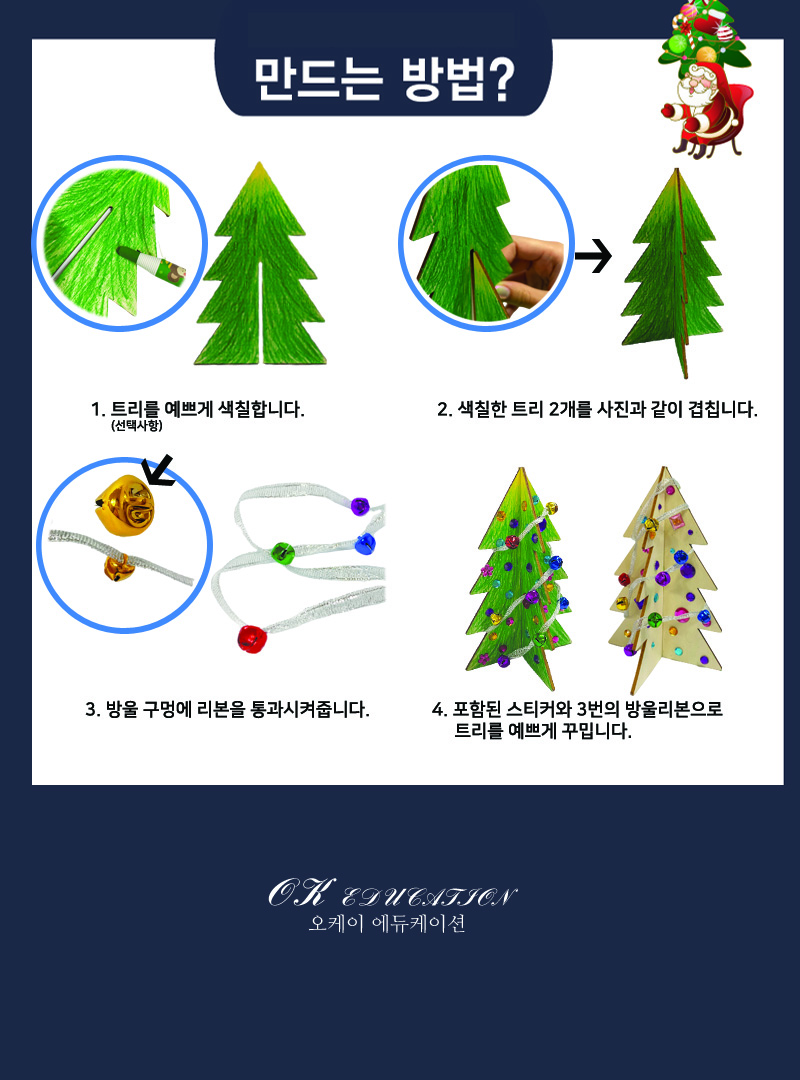 만드는 방법?

1. 트리를 예쁘게 색칠합니다.
(선택사항)

2. 색칠한 트리 2개를 사진과 같이 겹칩니다.

3. 방울 구멍에 리본을 통과시켜줍니다.

4. 포함된 스티커와 3번의 방울리본으로 트리를 예쁘게 꾸밉니다.

OK EDUCATION
오케이 에듀케이션